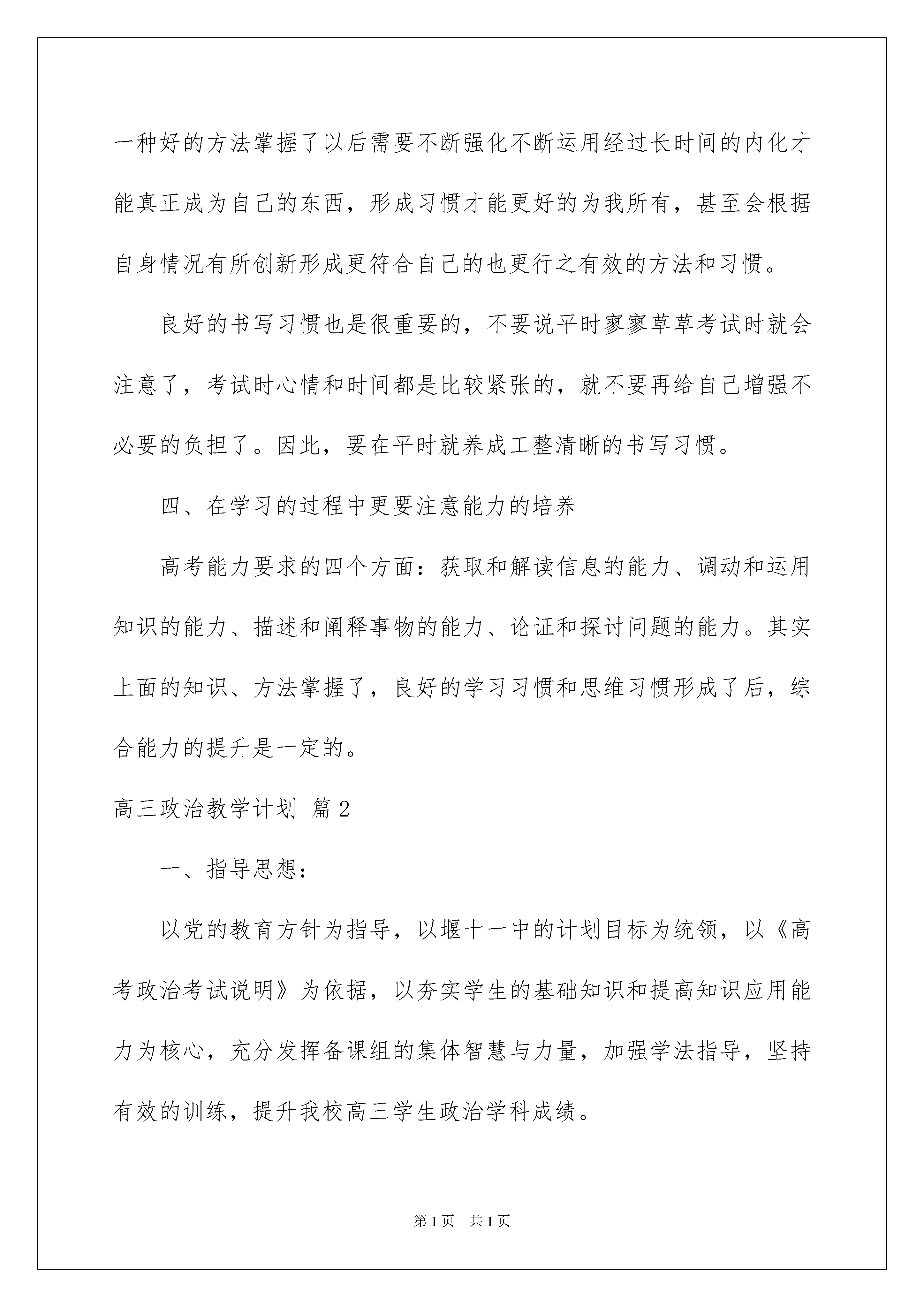 一种好的方法掌握了以后需要不断强化不断运用经过长时间的内化才能真正成为自己的东西，形成习惯才能更好的为我所有，甚至会根据自身情况有所创新形成更符合自己的也更行之有效的方法和习惯。

良好的书写习惯也是很重要的，不要说平时寥寥草草考试时就会注意了，考试时心情和时间都是比较紧张的，就不要再给自己增强不必要的负担了。因此，要在平时就养成工整清晰的书写习惯。

四、在学习的过程中更要注意能力的培养

高考能力要求的四个方面：获取和解读信息的能力、调动和运用知识的能力、描述和阐释事物的能力、论证和探讨问题的能力。其实上面的知识、方法掌握了，良好的学习习惯和思维习惯形成了后，综合能力的提升是一定的。

高三政治教学计划 篇2

一、指导思想：

以党的教育方针为指导，以堰十一中的计划目标为统领，以《高考政治考试说明》为依据，以夯实学生的基础知识和提高知识应用能力为核心，充分发挥备课组的集体智慧与力量，加强学法指导，坚持有效的训练，提升我校高三学生政治学科成绩。

第1页 共1页